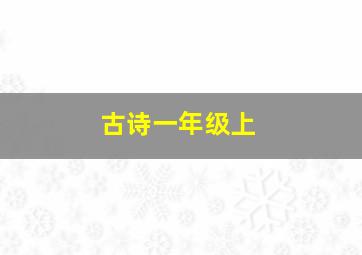 古诗一年级上